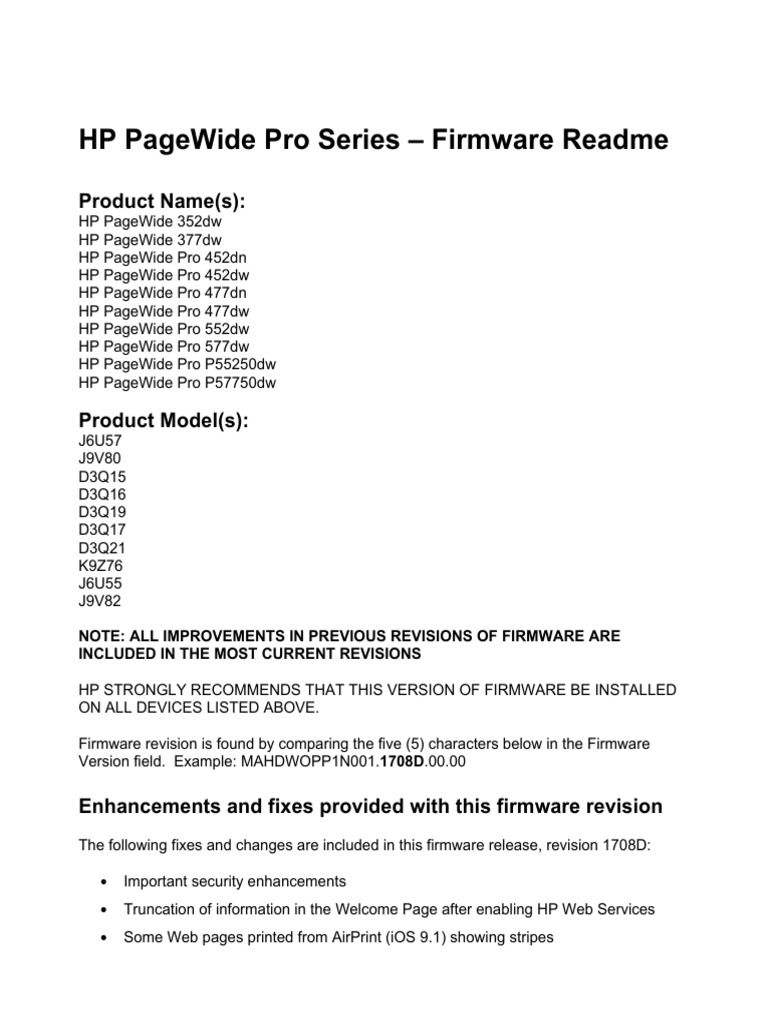 HP PageWide Pro Series – Firmware Readme

Product Name(s):
HP PageWide 352dw
HP PageWide 377dw
HP PageWide Pro 452dn
HP PageWide Pro 452dw
HP PageWide Pro 477dn
HP PageWide Pro 477dw
HP PageWide Pro 552dw
HP PageWide Pro 577dw
HP PageWide Pro P55250dw
HP PageWide Pro P57750dw

Product Model(s):
J6U57
J9V80
D3Q15
D3Q16
D3Q19
D3Q17
D3Q21
K9Z76
J6U55
J9V82

NOTE: ALL IMPROVEMENTS IN PREVIOUS REVISIONS OF FIRMWARE ARE INCLUDED IN THE MOST CURRENT REVISIONS

HP STRONGLY RECOMMENDS THAT THIS VERSION OF FIRMWARE BE INSTALLED ON ALL DEVICES LISTED ABOVE.

Firmware revision is found by comparing the five (5) characters below in the Firmware Version field. Example: MAHDWOPP1N001.1708D.00.00

Enhancements and fixes provided with this firmware revision

The following fixes and changes are included in this firmware release, revision 1708D:

• Important security enhancements
• Truncation of information in the Welcome Page after enabling HP Web Services
• Some Web pages printed from AirPrint (iOS 9.1) showing stripes